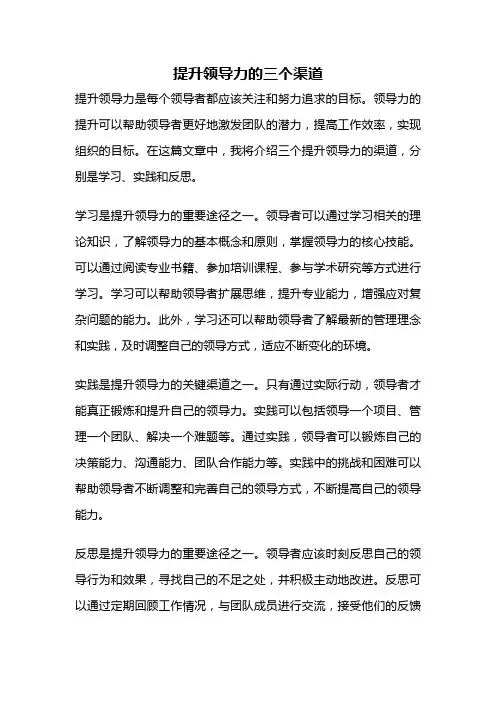 提升领导力的三个渠道

提升领导力是每个领导者都应该关注和努力追求的目标。领导力的提升可以帮助领导者更好地激发团队的潜力，提高工作效率，实现组织的目标。在这篇文章中，我将介绍三个提升领导力的渠道，分别是学习、实践和反思。

学习是提升领导力的重要途径之一。领导者可以通过学习相关的理论知识，了解领导力的基本概念和原则，掌握领导力的核心技能。可以通过阅读专业书籍、参加培训课程、参与学术研究等方式进行学习。学习可以帮助领导者扩展思维，提升专业能力，增强应对复杂问题的能力。此外，学习还可以帮助领导者了解最新的管理理念和实践，及时调整自己的领导方式，适应不断变化的环境。

实践是提升领导力的关键渠道之一。只有通过实际行动，领导者才能真正锻炼和提升自己的领导力。实践可以包括领导一个项目、管理一个团队、解决一个难题等。通过实践，领导者可以锻炼自己的决策能力、沟通能力、团队合作能力等。实践中的挑战和困难可以帮助领导者不断调整和完善自己的领导方式，不断提高自己的领导能力。

反思是提升领导力的重要途径之一。领导者应该时刻反思自己的领导行为和效果，寻找自己的不足之处，并积极主动地改进。反思可以通过定期回顾工作情况，与团队成员进行交流，接受他们的反馈